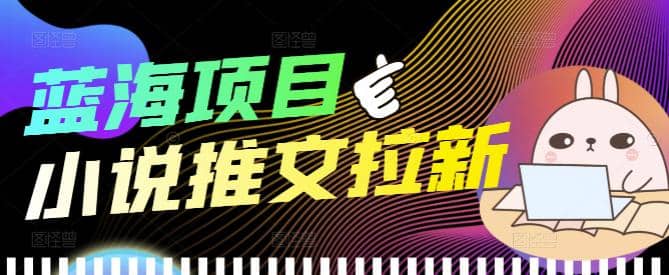 蓝海项目
小说推文拉新